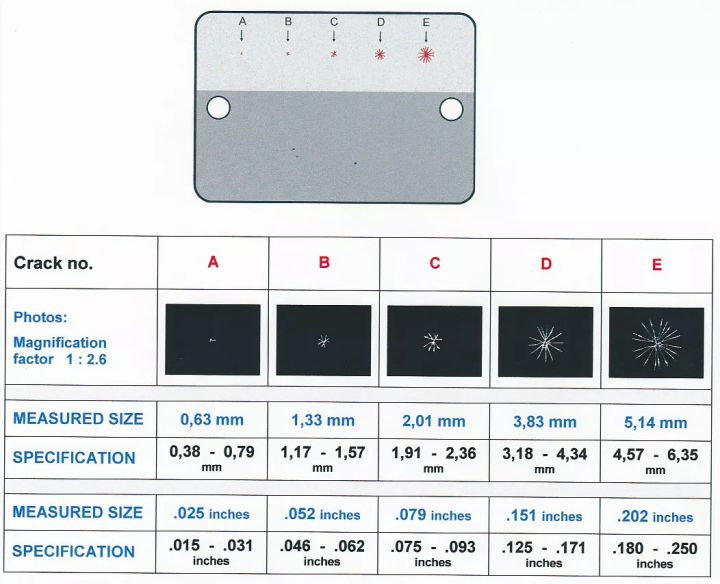 A B C D E

| Crack no. | A | B | C | D | E |
|---|---|---|---|---|---|
| Photos: Magnification factor 1 : 2.6 | | | | | |
| MEASURED SIZE | 0,63 mm | 1,33 mm | 2,01 mm | 3,83 mm | 5,14 mm |
| SPECIFICATION | 0,38 - 0,79 mm | 1,17 - 1,57 mm | 1,91 - 2,36 mm | 3,18 - 4,34 mm | 4,57 - 6,35 mm |
| MEASURED SIZE | .025 inches | .052 inches | .079 inches | .151 inches | .202 inches |
| SPECIFICATION | .015 - .031 inches | .046 - .062 inches | .075 - .093 inches | .125 - .171 inches | .180 - .250 inches |